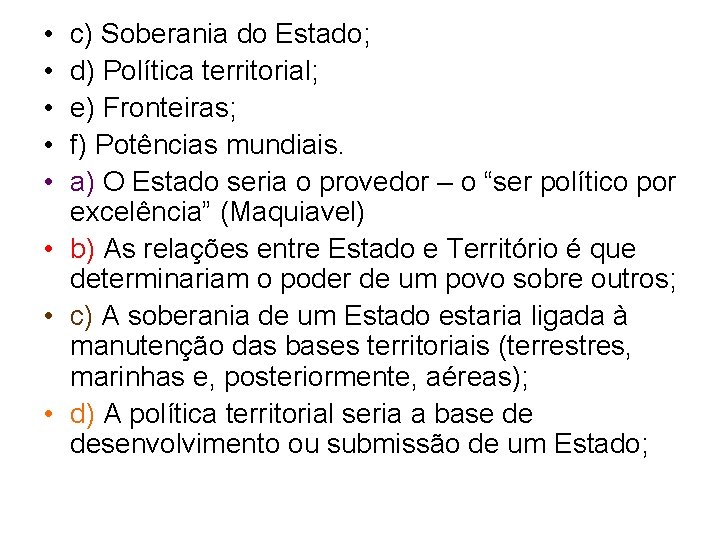 • c) Soberania do Estado;
• d) Política territorial;
• e) Fronteiras;
• f) Potências mundiais.
• a) O Estado seria o provedor – o “ser político por excelência” (Maquiavel)
• b) As relações entre Estado e Território é que determinariam o poder de um povo sobre outros;
• c) A soberania de um Estado estaria ligada à manutenção das bases territoriais (terrestres, marinhas e, posteriormente, aéreas);
• d) A política territorial seria a base de desenvolvimento ou submissão de um Estado;